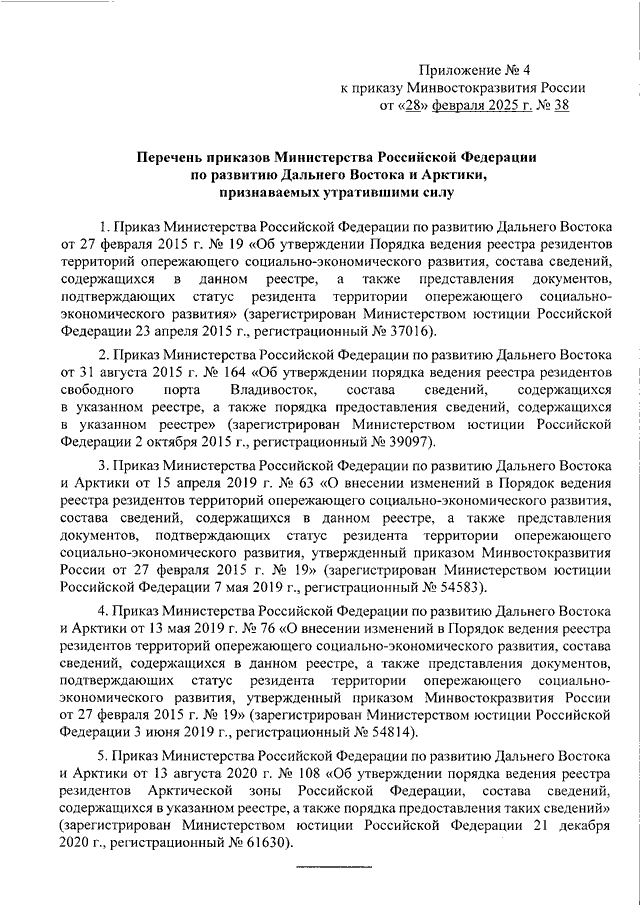 Приложение № 4
к приказу Минвостокразвития России
от «28» февраля 2025 г. № 38

Перечень приказов Министерства Российской Федерации по развитию Дальнего Востока и Арктики, признаваемых утратившими силу

1. Приказ Министерства Российской Федерации по развитию Дальнего Востока от 27 февраля 2015 г. № 19 «Об утверждении Порядка ведения реестра резидентов территорий опережающего социально-экономического развития, состава сведений, содержащихся в данном реестре, а также представления документов, подтверждающих статус резидента территории опережающего социально-экономического развития» (зарегистрирован Министерством юстиции Российской Федерации 23 апреля 2015 г., регистрационный № 37016).

2. Приказ Министерства Российской Федерации по развитию Дальнего Востока от 31 августа 2015 г. № 164 «Об утверждении порядка ведения реестра резидентов свободного порта Владивосток, состава сведений, содержащихся в указанном реестре, а также порядка предоставления сведений, содержащихся в указанном реестре» (зарегистрирован Министерством юстиции Российской Федерации 2 октября 2015 г., регистрационный № 39097).

3. Приказ Министерства Российской Федерации по развитию Дальнего Востока и Арктики от 15 апреля 2019 г. № 63 «О внесении изменений в Порядок ведения реестра резидентов территорий опережающего социально-экономического развития, состава сведений, содержащихся в данном реестре, а также представления документов, подтверждающих статус резидента территории опережающего социально-экономического развития, утвержденный приказом Минвостокразвития России от 27 февраля 2015 г. № 19» (зарегистрирован Министерством юстиции Российской Федерации 7 мая 2019 г., регистрационный № 54583).

4. Приказ Министерства Российской Федерации по развитию Дальнего Востока и Арктики от 13 мая 2019 г. № 76 «О внесении изменений в Порядок ведения реестра резидентов территорий опережающего социально-экономического развития, состава сведений, содержащихся в данном реестре, а также представления документов, подтверждающих статус резидента территории опережающего социально-экономического развития, утвержденный приказом Минвостокразвития России от 27 февраля 2015 г. № 19» (зарегистрирован Министерством юстиции Российской Федерации 3 июня 2019 г., регистрационный № 54814).

5. Приказ Министерства Российской Федерации по развитию Дальнего Востока и Арктики от 13 августа 2020 г. № 108 «Об утверждении порядка ведения реестра резидентов Арктической зоны Российской Федерации, состава сведений, содержащихся в указанном реестре, а также порядка предоставления таких сведений» (зарегистрирован Министерством юстиции Российской Федерации 21 декабря 2020 г., регистрационный № 61630).